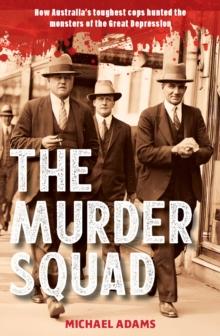 How Australia's toughest cops hunted the monsters of the Great Depression

THE MURDER SQUAD

MICHAEL ADAMS